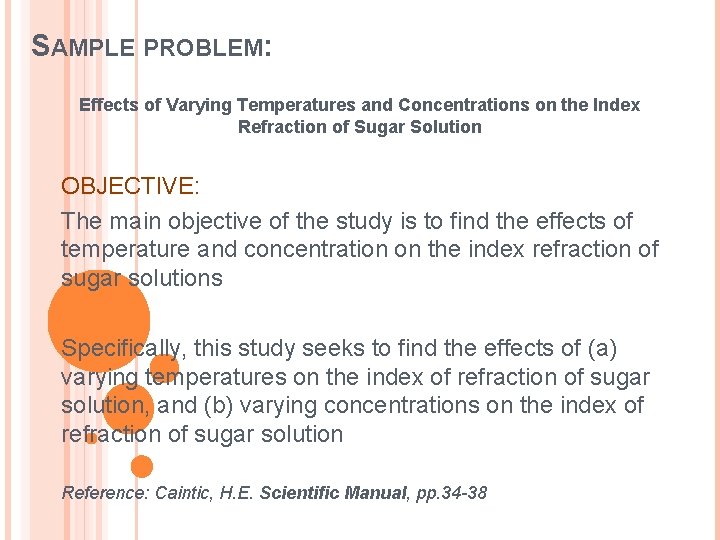 SAMPLE PROBLEM:

Effects of Varying Temperatures and Concentrations on the Index Refraction of Sugar Solution

OBJECTIVE:

The main objective of the study is to find the effects of temperature and concentration on the index refraction of sugar solutions

Specifically, this study seeks to find the effects of (a) varying temperatures on the index of refraction of sugar solution, and (b) varying concentrations on the index of refraction of sugar solution

Reference: Caintic, H.E. Scientific Manual, pp.34-38